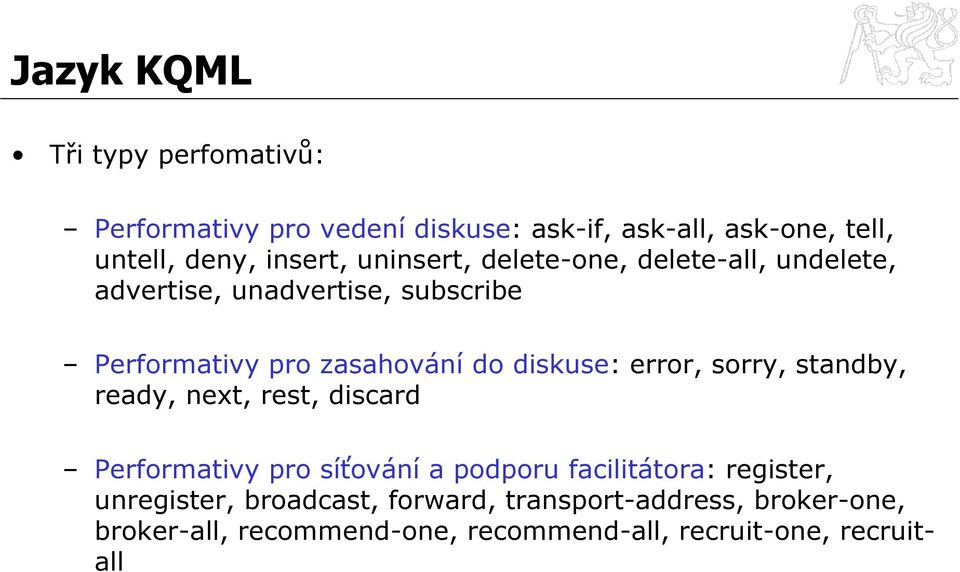 Jazyk KQML

• Tři typy perfomativů:

– Performativy pro vedení diskuse: ask-if, ask-all, ask-one, tell, untell, deny, insert, uninsert, delete-one, delete-all, undelete, advertise, unadvertise, subscribe

– Performativy pro zasahování do diskuse: error, sorry, standby, ready, next, rest, discard

– Performativy pro síťování a podporu facilitátora: register, unregister, broadcast, forward, transport-address, broker-one, broker-all, recommend-one, recommend-all, recruit-one, recruit-all